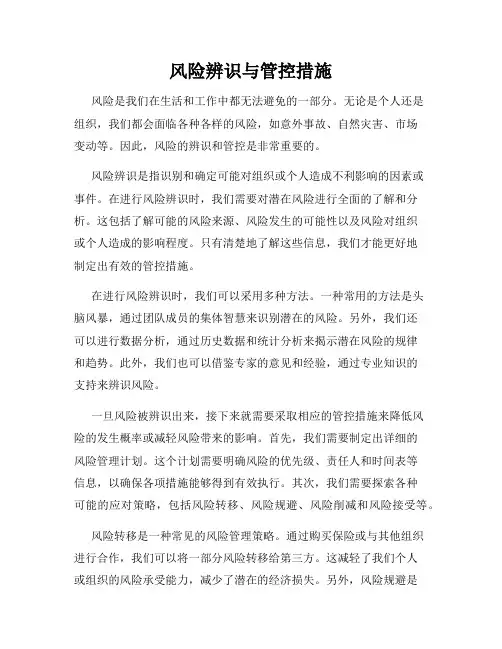 风险辨识与管控措施

风险是我们在生活和工作中都无法避免的一部分。无论是个人还是组织，我们都会面临各种各样的风险，如意外事故、自然灾害、市场变动等。因此，风险的辨识和管控是非常重要的。

风险辨识是指识别和确定可能对组织或个人造成不利影响的因素或事件。在进行风险辨识时，我们需要对潜在风险进行全面的了解和分析。这包括了解可能的风险来源、风险发生的可能性以及风险对组织或个人造成的影响程度。只有清楚地了解这些信息，我们才能更好地制定出有效的管控措施。

在进行风险辨识时，我们可以采用多种方法。一种常用的方法是头脑风暴，通过团队成员的集体智慧来识别潜在的风险。另外，我们还可以进行数据分析，通过历史数据和统计分析来揭示潜在风险的规律和趋势。此外，我们也可以借鉴专家的意见和经验，通过专业知识的支持来辨识风险。

一旦风险被辨识出来，接下来就需要采取相应的管控措施来降低风险的发生概率或减轻风险带来的影响。首先，我们需要制定出详细的风险管理计划。这个计划需要明确风险的优先级、责任人和时间表等信息，以确保各项措施能够得到有效执行。其次，我们需要探索各种可能的应对策略，包括风险转移、风险规避、风险削减和风险接受等。

风险转移是一种常见的风险管理策略。通过购买保险或与其他组织进行合作，我们可以将一部分风险转移给第三方。这减轻了我们个人或组织的风险承受能力，减少了潜在的经济损失。另外，风险规避是